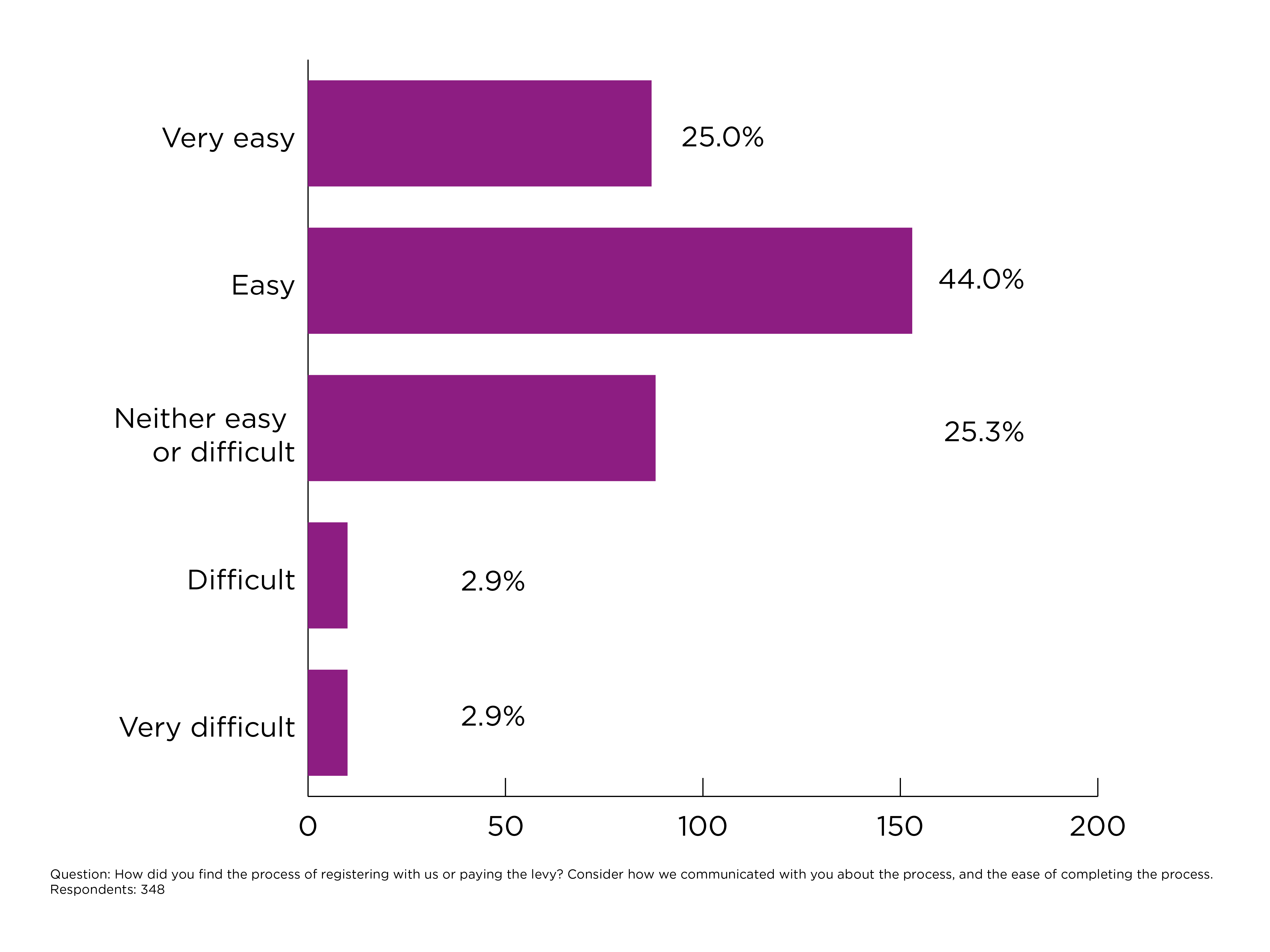 Very easy
25.0%

Easy
44.0%

Neither easy or difficult
25.3%

Difficult
2.9%

Very difficult
2.9%

0
50
100
150
200

Question: How did you find the process of registering with us or paying the levy? Consider how we communicated with you about the process, and the ease of completing the process.
Respondents: 348